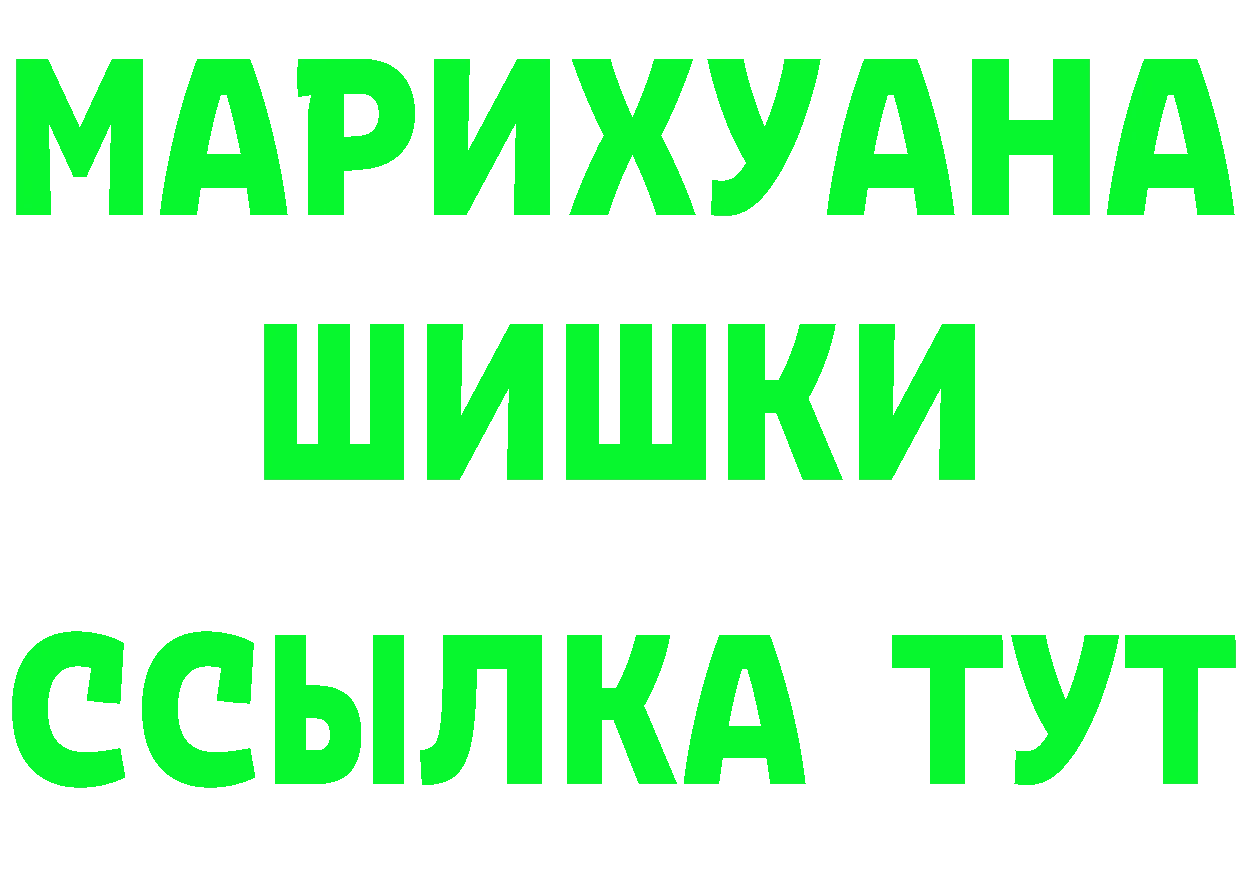 МАРИХУАНА
ШИШКИ
ССЫЛКА ТУТ